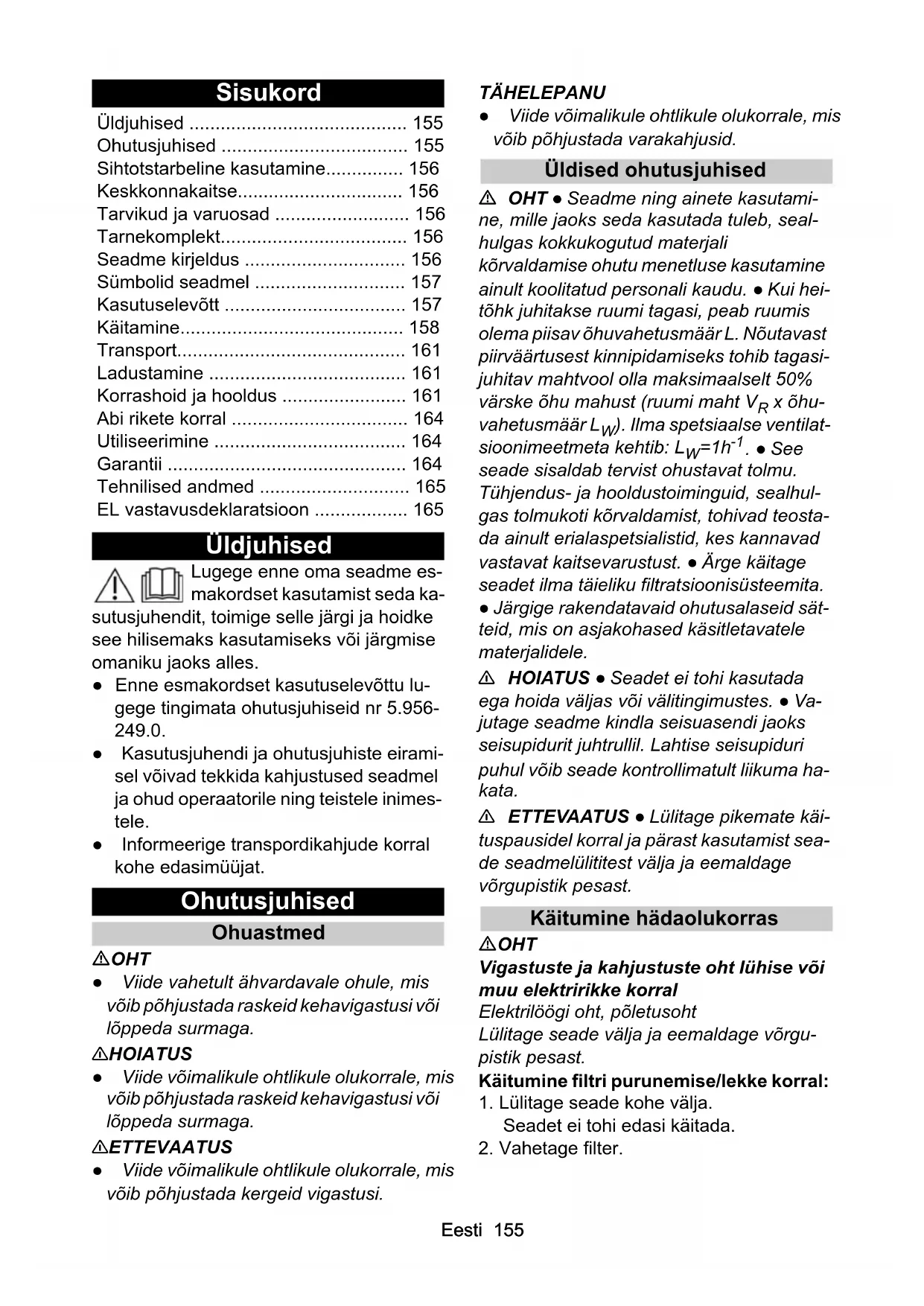 Sisukord

Üldjuhised .......................................... 155
Ohutusjuhised .................................... 155
Sihtotstarbeline kasutamine............... 156
Keskkonnakaitse................................ 156
Tarvikud ja varuosad .......................... 156
Tarnekomplekt.................................... 156
Seadme kirjeldus ............................... 156
Sümbolid seadmel ............................. 157
Kasutuselevõtt ................................... 157
Käitamine........................................... 158
Transport............................................ 161
Ladustamine ...................................... 161
Korrashoid ja hooldus ........................ 161
Abi rikete korral .................................. 164
Utiliseerimine ..................................... 164
Garantii .............................................. 164
Tehnilised andmed ............................. 165
EL vastavusdeklaratsioon .................. 165

Üldjuhised

Lugege enne oma seadme esmakordset kasutamist seda kasutusjuhendit, toimige selle järgi ja hoidke see hilisemaks kasutamiseks või järgmise omaniku jaoks alles.
● Enne esmakordset kasutuselevõttu lugege tingimata ohutusjuhiseid nr 5.956-249.0.
● Kasutusjuhendi ja ohutusjuhiste eiramisel võivad tekkida kahjustused seadmel ja ohud operaatorile ning teistele inimestele.
● Informeerige transpordikahjude korral kohe edasimüüjat.

Ohutusjuhised

Ohuastmed

⚠OHT
● Viide vahetult ähvardavale ohule, mis võib põhjustada raskeid kehavigastusi või lõppeda surmaga.
⚠HOIATUS
● Viide võimalikule ohtlikule olukorrale, mis võib põhjustada raskeid kehavigastusi või lõppeda surmaga.
⚠ETTEVAATUS
● Viide võimalikule ohtlikule olukorrale, mis võib põhjustada kergeid vigastusi.

TÄHELEPANU
● Viide võimalikule ohtlikule olukorrale, mis võib põhjustada varakahjusid.

Üldised ohutusjuhised

⚠ OHT ● Seadme ning ainete kasutamine, mille jaoks seda kasutada tuleb, sealhulgas kokkukogutud materjali kõrvaldamise ohutu menetluse kasutamine ainult koolitatud personali kaudu. ● Kui heitõhk juhitakse ruumi tagasi, peab ruumis olema piisav õhuvahetusmäär L. Nõutavast piirväärtusest kinnipidamiseks tohib tagasijuhitav mahtvool olla maksimaalselt 50% värske õhu mahust (ruumi maht $V_R$ x õhuvahetusmäär $L_W$). Ilma spetsiaalse ventilatsioonimeetmeta kehtib: $L_W=1h^{-1}$. ● See seade sisaldab tervist ohustavat tolmu. Tühjendus- ja hooldustoiminguid, sealhulgas tolmukoti kõrvaldamist, tohivad teostada ainult erialaspetsialistid, kes kannavad vastavat kaitsevarustust. ● Ärge käitage seadet ilma täieliku filtratsioonisüsteemita. ● Järgige rakendatavaid ohutusalaseid sätteid, mis on asjakohased käsitletavatele materjalidele.
⚠ HOIATUS ● Seadet ei tohi kasutada ega hoida väljas või välitingimustes. ● Vajutage seadme kindla seisuasendi jaoks seisupidurit juhtrullil. Lahtise seisupiduri puhul võib seade kontrollimatult liikuma hakata.
⚠ ETTEVAATUS ● Lülitage pikemate käituspausidel korral ja pärast kasutamist seade seadmelülititest välja ja eemaldage võrgupistik pesast.

Käitumine hädaolukorras

⚠OHT
Vigastuste ja kahjustuste oht lühise või muu elektririkke korral
Elektrilöögi oht, põletusoht
Lülitage seade välja ja eemaldage võrgupistik pesast.
Käitumine filtri purunemise/lekke korral:
1. Lülitage seade kohe välja.
Seadet ei tohi edasi käitada.
2. Vahetage filter.

Eesti 155